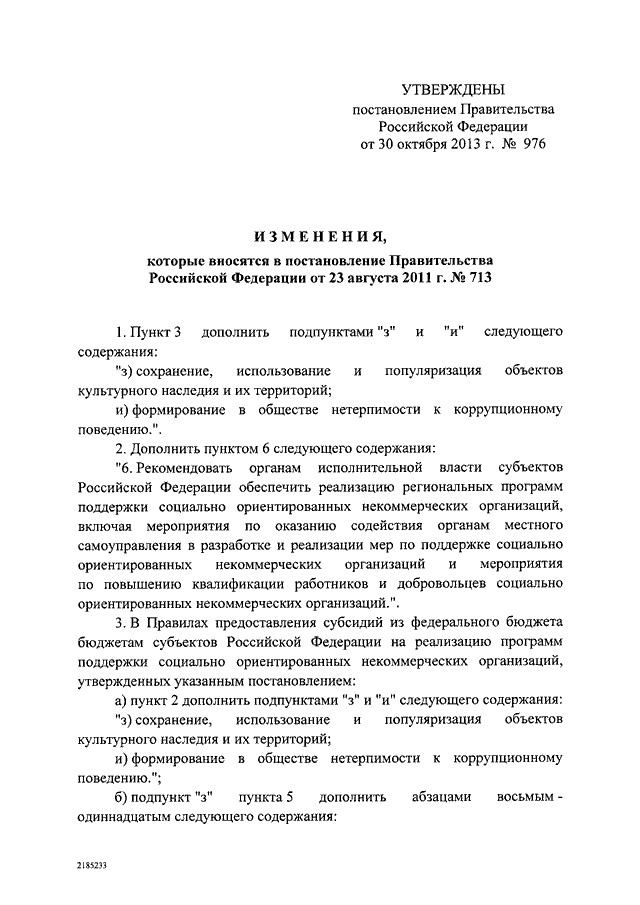 УТВЕРЖДЕНЫ
постановлением Правительства
Российской Федерации
от 30 октября 2013 г. № 976

ИЗМЕНЕНИЯ,

которые вносятся в постановление Правительства
Российской Федерации от 23 августа 2011 г. № 713

1. Пункт 3 дополнить подпунктами "з" и "и" следующего содержания:

"з) сохранение, использование и популяризация объектов культурного наследия и их территорий;

и) формирование в обществе нетерпимости к коррупционному поведению.".

2. Дополнить пунктом 6 следующего содержания:

"6. Рекомендовать органам исполнительной власти субъектов Российской Федерации обеспечить реализацию региональных программ поддержки социально ориентированных некоммерческих организаций, включая мероприятия по оказанию содействия органам местного самоуправления в разработке и реализации мер по поддержке социально ориентированных некоммерческих организаций и мероприятия по повышению квалификации работников и добровольцев социально ориентированных некоммерческих организаций.".

3. В Правилах предоставления субсидий из федерального бюджета бюджетам субъектов Российской Федерации на реализацию программ поддержки социально ориентированных некоммерческих организаций, утвержденных указанным постановлением:

а) пункт 2 дополнить подпунктами "з" и "и" следующего содержания:

"з) сохранение, использование и популяризация объектов культурного наследия и их территорий;

и) формирование в обществе нетерпимости к коррупционному поведению.";

б) подпункт "з" пункта 5 дополнить абзацами восьмым - одиннадцатым следующего содержания:

2185233